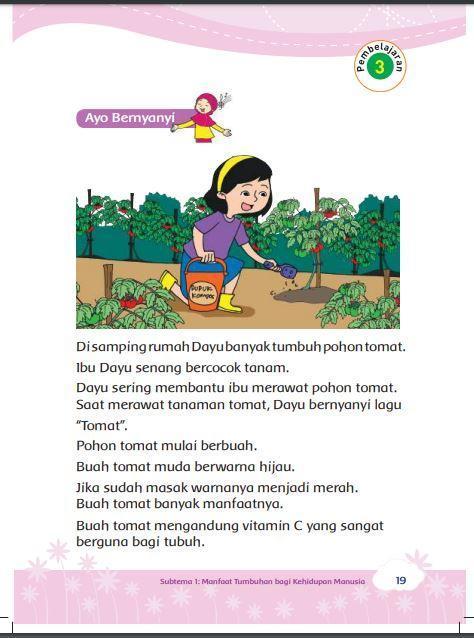 Pembelajaran
3

Ayo Bernyanyi

PUPUK KOMPOS

Di samping rumah Dayu banyak tumbuh pohon tomat.

Ibu Dayu senang bercocok tanam.

Dayu sering membantu ibu merawat pohon tomat. Saat merawat tanaman tomat, Dayu bernyanyi lagu "Tomat".

Pohon tomat mulai berbuah.

Buah tomat muda berwarna hijau.

Jika sudah masak warnanya menjadi merah. Buah tomat banyak manfaatnya.

Buah tomat mengandung vitamin C yang sangat berguna bagi tubuh.

Subtema 1: Manfaat Tumbuhan bagi Kehidupan Manusia 19